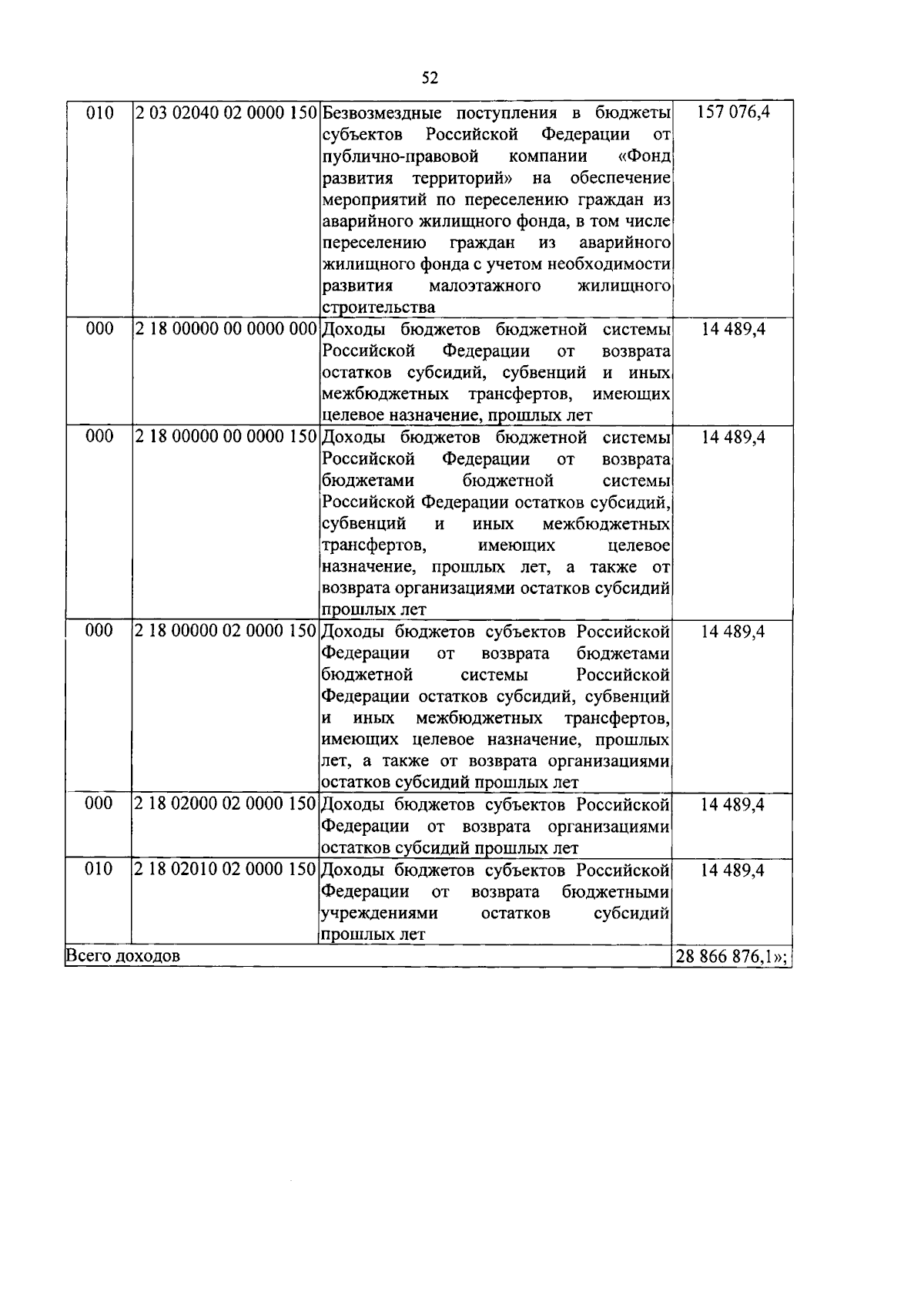 52

| 010 | 2 03 02040 02 0000 150 | Безвозмездные поступления в бюджеты субъектов Российской Федерации от публично-правовой компании «Фонд развития территорий» на обеспечение мероприятий по переселению граждан из аварийного жилищного фонда, в том числе переселению граждан из аварийного жилищного фонда с учетом необходимости развития малоэтажного жилищного строительства | 157 076,4 |
|---|---|---|---|
| 000 | 2 18 00000 00 0000 000 | Доходы бюджетов бюджетной системы Российской Федерации от возврата остатков субсидий, субвенций и иных межбюджетных трансфертов, имеющих целевое назначение, прошлых лет | 14 489,4 |
| 000 | 2 18 00000 00 0000 150 | Доходы бюджетов бюджетной системы Российской Федерации от возврата бюджетами бюджетной системы Российской Федерации остатков субсидий, субвенций и иных межбюджетных трансфертов, имеющих целевое назначение, прошлых лет, а также от возврата организациями остатков субсидий прошлых лет | 14 489,4 |
| 000 | 2 18 00000 02 0000 150 | Доходы бюджетов субъектов Российской Федерации от возврата бюджетами бюджетной системы Российской Федерации остатков субсидий, субвенций и иных межбюджетных трансфертов, имеющих целевое назначение, прошлых лет, а также от возврата организациями остатков субсидий прошлых лет | 14 489,4 |
| 000 | 2 18 02000 02 0000 150 | Доходы бюджетов субъектов Российской Федерации от возврата организациями остатков субсидий прошлых лет | 14 489,4 |
| 010 | 2 18 02010 02 0000 150 | Доходы бюджетов субъектов Российской Федерации от возврата бюджетными учреждениями остатков субсидий прошлых лет | 14 489,4 |
| Всего доходов | | | 28 866 876,1»; |